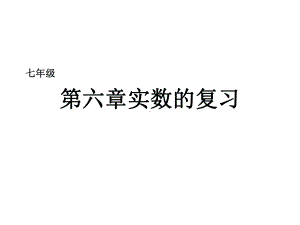 七年级

第六章实数的复习